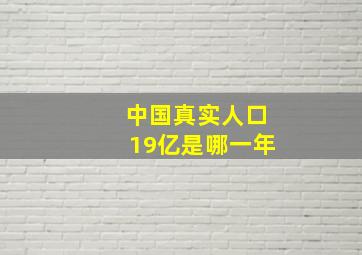 中国真实人口
19亿是哪一年